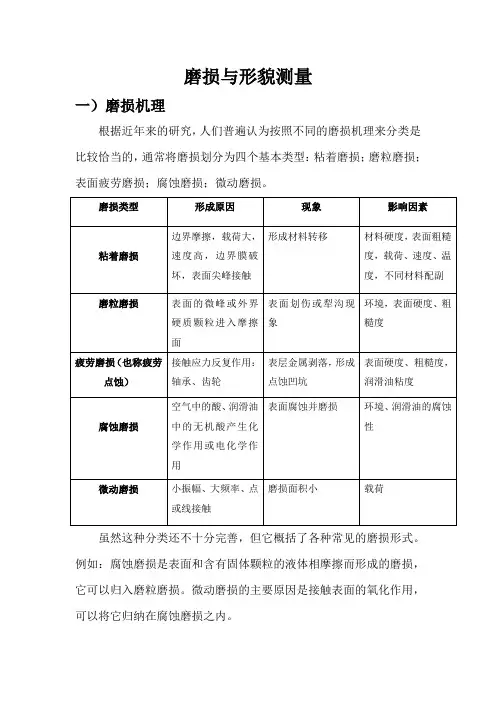 磨损与形貌测量

一）磨损机理

根据近年来的研究，人们普遍认为按照不同的磨损机理来分类是比较恰当的，通常将磨损划分为四个基本类型：粘着磨损；磨粒磨损；表面疲劳磨损；腐蚀磨损；微动磨损。

| 磨损类型 | 形成原因 | 现象 | 影响因素 |
|---|---|---|---|
| 粘着磨损 | 边界摩擦，载荷大，速度高，边界膜破坏，表面尖峰接触 | 形成材料转移 | 材料硬度，表面粗糙度，载荷、速度、温度，不同材料配副 |
| 磨粒磨损 | 表面的微峰或外界硬质颗粒进入摩擦面 | 表面划伤或犁沟现象 | 环境，表面硬度、粗糙度 |
| 疲劳磨损（也称疲劳点蚀） | 接触应力反复作用：轴承、齿轮 | 表层金属剥落，形成点蚀凹坑 | 表面硬度、粗糙度，润滑油粘度 |
| 腐蚀磨损 | 空气中的酸、润滑油中的无机酸产生化学作用或电化学作用 | 表面腐蚀并磨损 | 环境、润滑油的腐蚀性 |
| 微动磨损 | 小振幅、大频率、点或线接触 | 磨损面积小 | 载荷 |

虽然这种分类还不十分完善，但它概括了各种常见的磨损形式。例如：腐蚀磨损是表面和含有固体颗粒的液体相摩擦而形成的磨损，它可以归入磨粒磨损。微动磨损的主要原因是接触表面的氧化作用，可以将它归纳在腐蚀磨损之内。